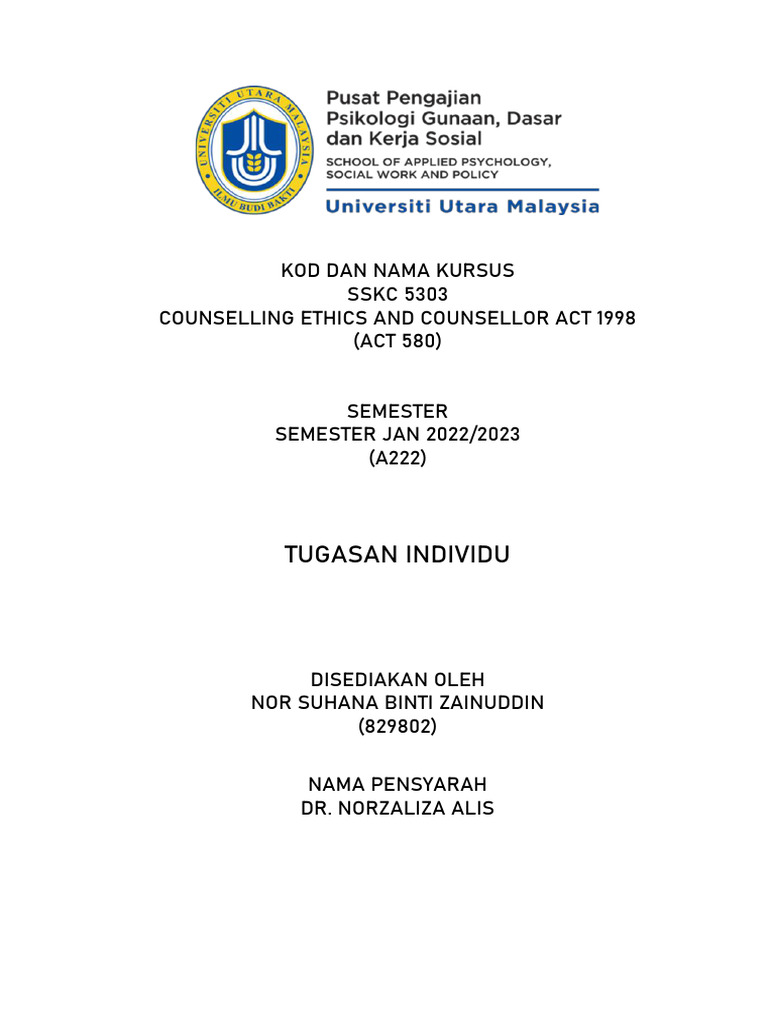 UNIVERSITI UTARA MALAYSIA
ILMU BUDI BAKTI

Pusat Pengajian Psikologi Gunaan, Dasar dan Kerja Sosial
SCHOOL OF APPLIED PSYCHOLOGY, SOCIAL WORK AND POLICY
Universiti Utara Malaysia

KOD DAN NAMA KURSUS
SSKC 5303
COUNSELLING ETHICS AND COUNSELLOR ACT 1998
(ACT 580)

SEMESTER
SEMESTER JAN 2022/2023
(A222)

TUGASAN INDIVIDU

DISEDIAKAN OLEH
NOR SUHANA BINTI ZAINUDDIN
(829802)

NAMA PENSYARAH
DR. NORZALIZA ALIS